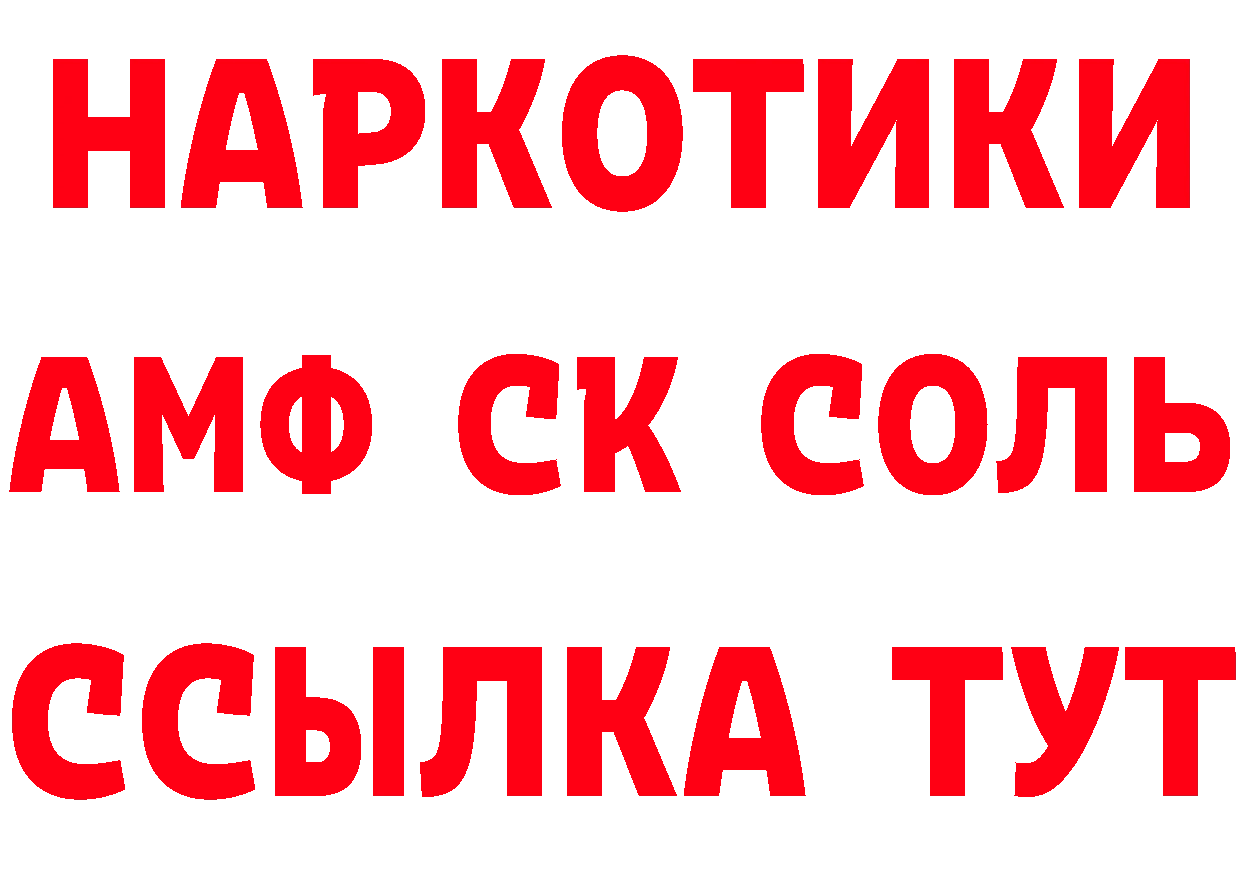 НАРКОТИКИ

АМФ СК СОЛЬ

ССЫЛКА ТУТ